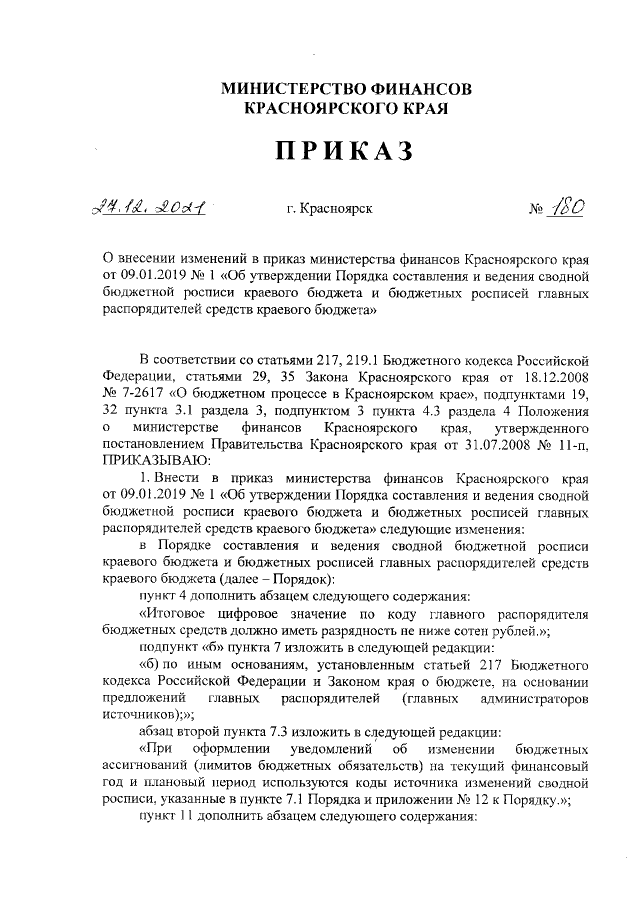 МИНИСТЕРСТВО ФИНАНСОВ
КРАСНОЯРСКОГО КРАЯ

ПРИКАЗ

27.12.2021 г. Красноярск № 180

О внесении изменений в приказ министерства финансов Красноярского края от 09.01.2019 № 1 «Об утверждении Порядка составления и ведения сводной бюджетной росписи краевого бюджета и бюджетных росписей главных распорядителей средств краевого бюджета»

В соответствии со статьями 217, 219.1 Бюджетного кодекса Российской Федерации, статьями 29, 35 Закона Красноярского края от 18.12.2008 № 7-2617 «О бюджетном процессе в Красноярском крае», подпунктами 19, 32 пункта 3.1 раздела 3, подпунктом 3 пункта 4.3 раздела 4 Положения о министерстве финансов Красноярского края, утвержденного постановлением Правительства Красноярского края от 31.07.2008 № 11-п, ПРИКАЗЫВАЮ:

1. Внести в приказ министерства финансов Красноярского края от 09.01.2019 № 1 «Об утверждении Порядка составления и ведения сводной бюджетной росписи краевого бюджета и бюджетных росписей главных распорядителей средств краевого бюджета» следующие изменения:

в Порядке составления и ведения сводной бюджетной росписи краевого бюджета и бюджетных росписей главных распорядителей средств краевого бюджета (далее – Порядок):

пункт 4 дополнить абзацем следующего содержания:

«Итоговое цифровое значение по коду главного распорядителя бюджетных средств должно иметь разрядность не ниже сотен рублей.»;

подпункт «б» пункта 7 изложить в следующей редакции:

«б) по иным основаниям, установленным статьей 217 Бюджетного кодекса Российской Федерации и Законом края о бюджете, на основании предложений главных распорядителей (главных администраторов источников);»;

абзац второй пункта 7.3 изложить в следующей редакции:

«При оформлении уведомлений об изменении бюджетных ассигнований (лимитов бюджетных обязательств) на текущий финансовый год и плановый период используются коды источника изменений сводной росписи, указанные в пункте 7.1 Порядка и приложении № 12 к Порядку.»;

пункт 11 дополнить абзацем следующего содержания: